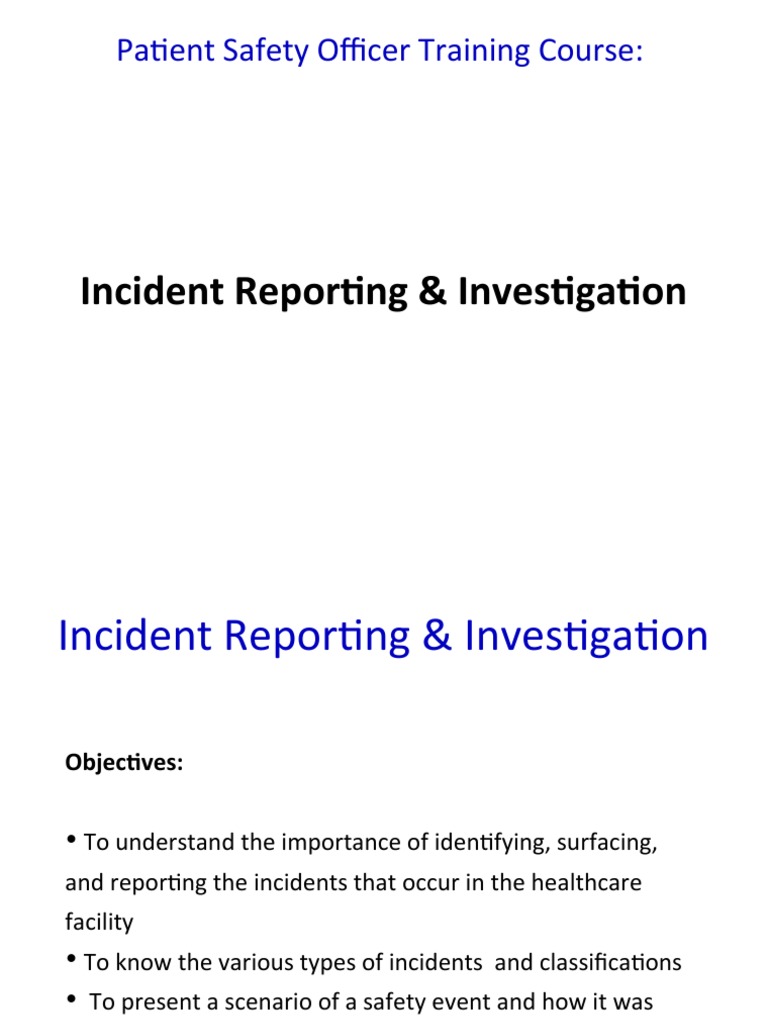 Patient Safety Officer Training Course:

Incident Reporting & Investigation

Incident Reporting & Investigation

Objectives:

• To understand the importance of identifying, surfacing, and reporting the incidents that occur in the healthcare facility
• To know the various types of incidents and classifications
• To present a scenario of a safety event and how it was